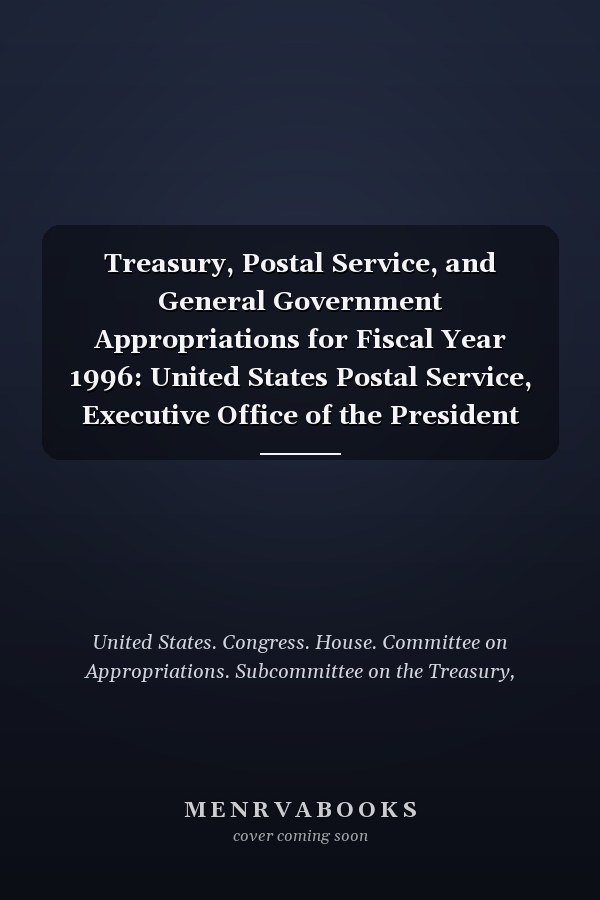 Treasury, Postal Service, and General Government Appropriations for Fiscal Year 1996: United States Postal Service, Executive Office of the President

United States. Congress. House. Committee on Appropriations. Subcommittee on the Treasury,

MENRVABOOKS
cover coming soon